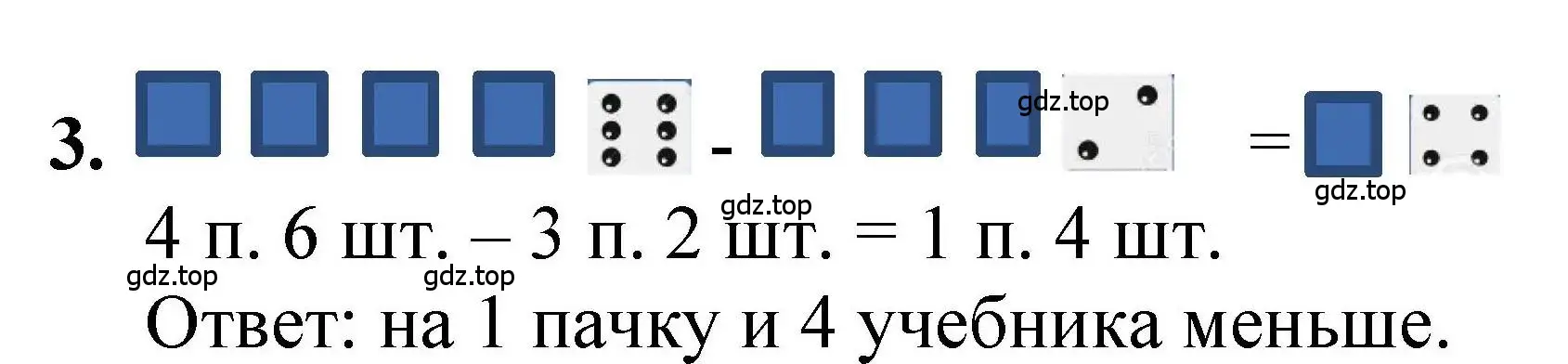 3. - gdz.top =
gdz.top
gdz.top
4 п. 6 шт. – 3 п. 2 шт. = 1 п. 4 шт.
gdz.top gdz.top
Ответ: на 1 пачку и 4 учебника меньше.